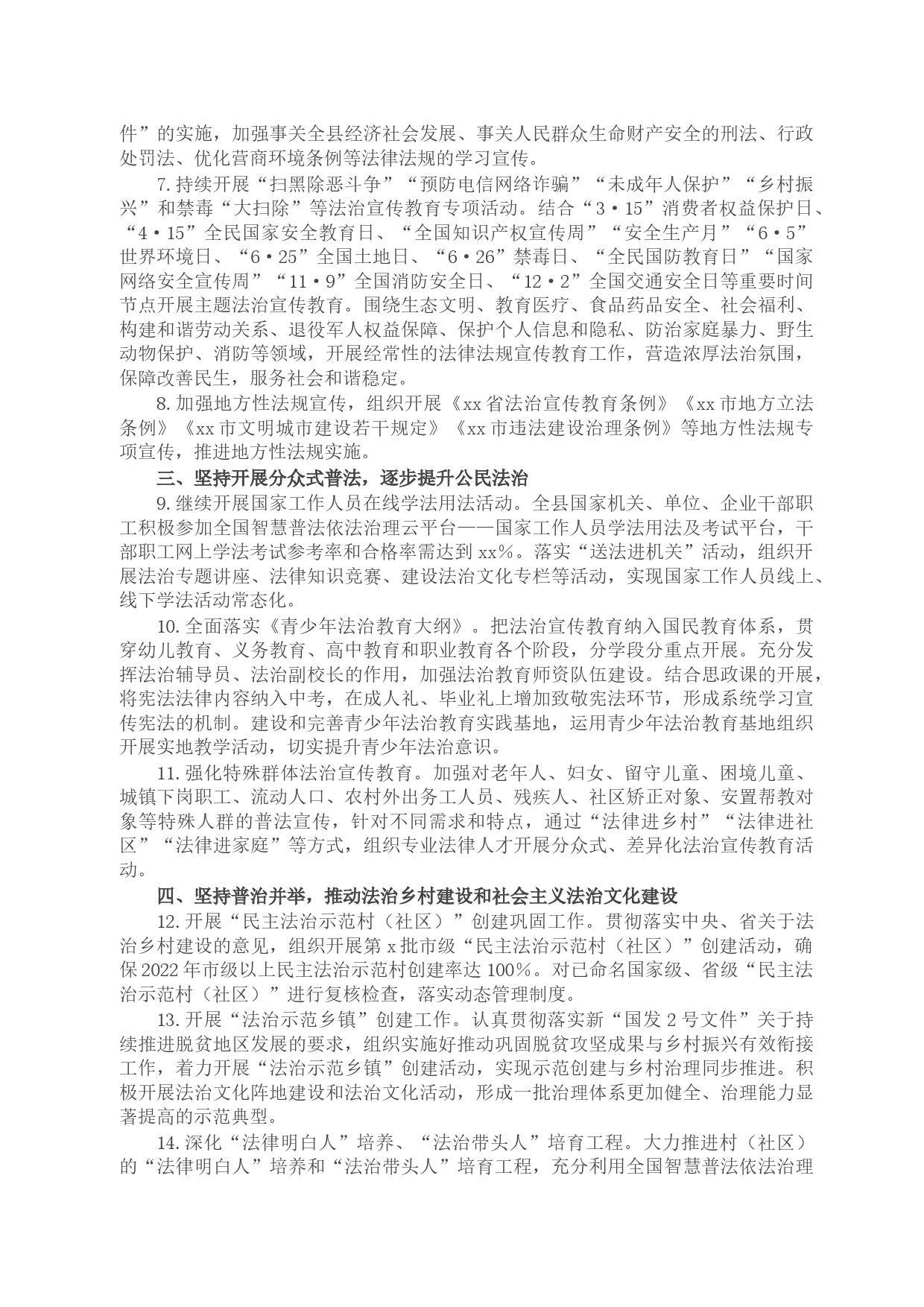 件”的实施，加强事关全县经济社会发展、事关人民群众生命财产安全的刑法、行政处罚法、优化营商环境条例等法律法规的学习宣传。

7.持续开展“扫黑除恶斗争”“预防电信网络诈骗”“未成年人保护”“乡村振兴”和禁毒“大扫除”等法治宣传教育专项活动。结合“3·15”消费者权益保护日、“4·15”全民国家安全教育日、“全国知识产权宣传周”“安全生产月”“6·5”世界环境日、“6·25”全国土地日、“6·26”禁毒日、“全民国防教育日”“国家网络安全宣传周”“11·9”全国消防安全日、“12·2”全国交通安全日等重要时间节点开展主题法治宣传教育。围绕生态文明、教育医疗、食品药品安全、社会福利、构建和谐劳动关系、退役军人权益保障、保护个人信息和隐私、防治家庭暴力、野生动物保护、消防等领域，开展经常性的法律法规宣传教育工作，营造浓厚法治氛围，保障改善民生，服务社会和谐稳定。

8.加强地方性法规宣传，组织开展《xx省法治宣传教育条例》《xx市地方立法条例》《xx市文明城市建设若干规定》《xx市违法建设治理条例》等地方性法规专项宣传，推进地方性法规实施。

三、坚持开展分众式普法，逐步提升公民法治

9.继续开展国家工作人员在线学法用法活动。全县国家机关、单位、企业干部职工积极参加全国智慧普法依法治理云平台——国家工作人员学法用法及考试平台，干部职工网上学法考试参考率和合格率需达到xx%。落实“送法进机关”活动，组织开展法治专题讲座、法律知识竞赛、建设法治文化专栏等活动，实现国家工作人员线上、线下学法活动常态化。

10.全面落实《青少年法治教育大纲》。把法治宣传教育纳入国民教育体系，贯穿幼儿教育、义务教育、高中教育和职业教育各个阶段，分学段分重点开展。充分发挥法治辅导员、法治副校长的作用，加强法治教育师资队伍建设。结合思政课的开展，将宪法法律内容纳入中考，在成人礼、毕业礼上增加致敬宪法环节，形成系统学习宣传宪法的机制。建设和完善青少年法治教育实践基地，运用青少年法治教育基地组织开展实地教学活动，切实提升青少年法治意识。

11.强化特殊群体法治宣传教育。加强对老年人、妇女、留守儿童、困境儿童、城镇下岗职工、流动人口、农村外出务工人员、残疾人、社区矫正对象、安置帮教对象等特殊人群的普法宣传，针对不同需求和特点，通过“法律进乡村”“法律进社区”“法律进家庭”等方式，组织专业法律人才开展分众式、差异化法治宣传教育活动。

四、坚持普治并举，推动法治乡村建设和社会主义法治文化建设

12.开展“民主法治示范村（社区）”创建巩固工作。贯彻落实中央、省关于法治乡村建设的意见，组织开展第x批市级“民主法治示范村（社区）”创建活动，确保2022年市级以上民主法治示范村创建率达100%。对已命名国家级、省级“民主法治示范村（社区）”进行复核检查，落实动态管理制度。

13.开展“法治示范乡镇”创建工作。认真贯彻落实新“国发2号文件”关于持续推进脱贫地区发展的要求，组织实施好推动巩固脱贫攻坚成果与乡村振兴有效衔接工作，着力开展“法治示范乡镇”创建活动，实现示范创建与乡村治理同步推进。积极开展法治文化阵地建设和法治文化活动，形成一批治理体系更加健全、治理能力显著提高的示范典型。

14.深化“法律明白人”培养、“法治带头人”培育工程。大力推进村（社区）的“法律明白人”培养和“法治带头人”培育工程，充分利用全国智慧普法依法治理